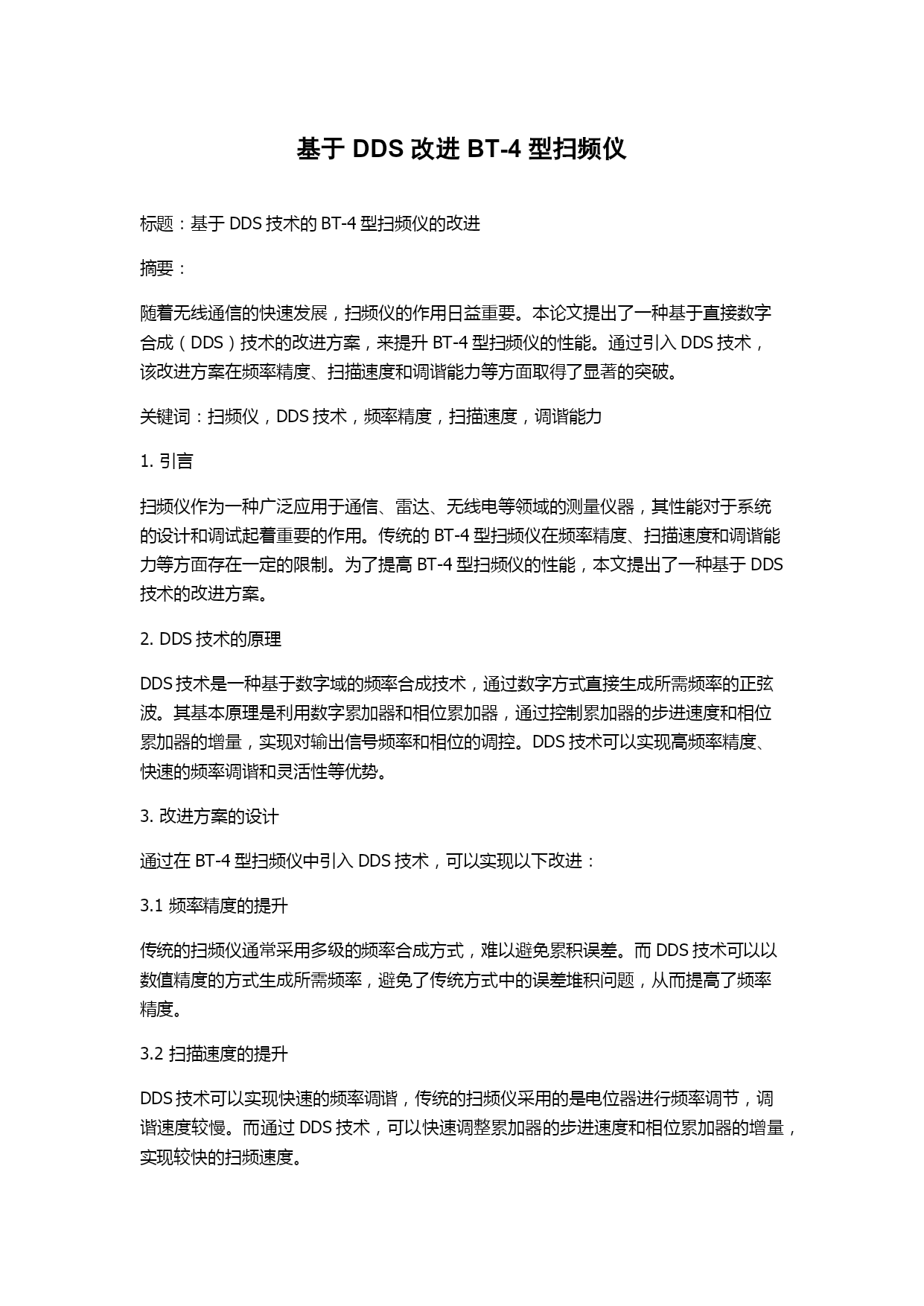 基于 DDS 改进 BT-4 型扫频仪

标题：基于 DDS 技术的 BT-4 型扫频仪的改进

摘要：

随着无线通信的快速发展，扫频仪的作用日益重要。本论文提出了一种基于直接数字合成（DDS）技术的改进方案，来提升 BT-4 型扫频仪的性能。通过引入 DDS 技术，该改进方案在频率精度、扫描速度和调谐能力等方面取得了显著的突破。

关键词：扫频仪，DDS 技术，频率精度，扫描速度，调谐能力

1. 引言

扫频仪作为一种广泛应用于通信、雷达、无线电等领域的测量仪器，其性能对于系统的设计和调试起着重要的作用。传统的 BT-4 型扫频仪在频率精度、扫描速度和调谐能力等方面存在一定的限制。为了提高 BT-4 型扫频仪的性能，本文提出了一种基于 DDS 技术的改进方案。

2. DDS 技术的原理

DDS 技术是一种基于数字域的频率合成技术，通过数字方式直接生成所需频率的正弦波。其基本原理是利用数字累加器和相位累加器，通过控制累加器的步进速度和相位累加器的增量，实现对输出信号频率和相位的调控。DDS 技术可以实现高频率精度、快速的频率调谐和灵活性等优势。

3. 改进方案的设计

通过在 BT-4 型扫频仪中引入 DDS 技术，可以实现以下改进：

3.1 频率精度的提升

传统的扫频仪通常采用多级的频率合成方式，难以避免累积误差。而 DDS 技术可以以数值精度的方式生成所需频率，避免了传统方式中的误差堆积问题，从而提高了频率精度。

3.2 扫描速度的提升

DDS 技术可以实现快速的频率调谐，传统的扫频仪采用的是电位器进行频率调节，调谐速度较慢。而通过 DDS 技术，可以快速调整累加器的步进速度和相位累加器的增量，实现较快的扫频速度。